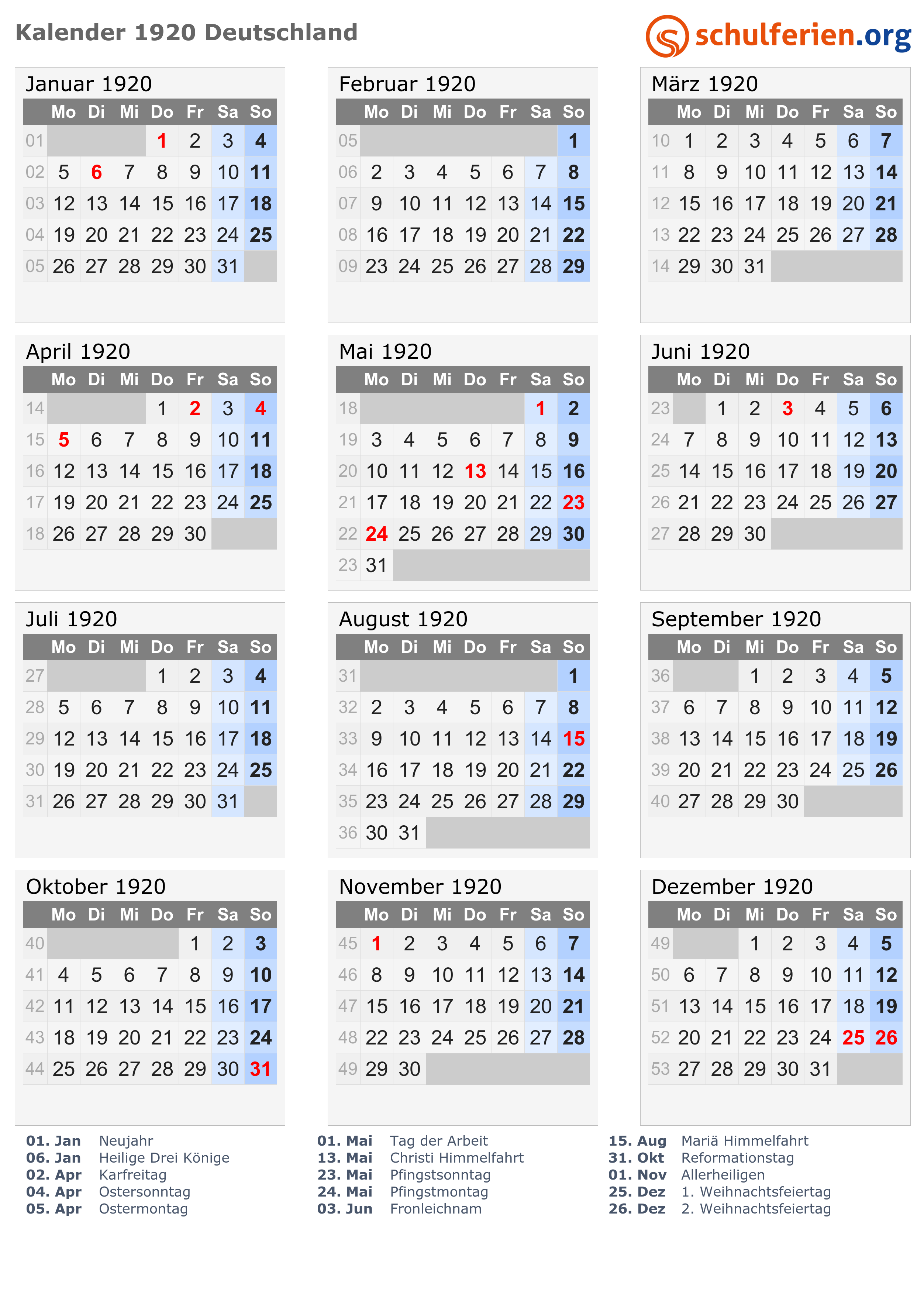 Kalender 1920 Deutschland

schulferien.org

Januar 1920

| | Mo | Di | Mi | Do | Fr | Sa | So |
|---|---|---|---|---|---|---|---|
| 01 | | | | 1 | 2 | 3 | 4 |
| 02 | 5 | 6 | 7 | 8 | 9 | 10 | 11 |
| 03 | 12 | 13 | 14 | 15 | 16 | 17 | 18 |
| 04 | 19 | 20 | 21 | 22 | 23 | 24 | 25 |
| 05 | 26 | 27 | 28 | 29 | 30 | 31 | |

Februar 1920

| | Mo | Di | Mi | Do | Fr | Sa | So |
|---|---|---|---|---|---|---|---|
| 05 | | | | | | | 1 |
| 06 | 2 | 3 | 4 | 5 | 6 | 7 | 8 |
| 07 | 9 | 10 | 11 | 12 | 13 | 14 | 15 |
| 08 | 16 | 17 | 18 | 19 | 20 | 21 | 22 |
| 09 | 23 | 24 | 25 | 26 | 27 | 28 | 29 |

März 1920

| | Mo | Di | Mi | Do | Fr | Sa | So |
|---|---|---|---|---|---|---|---|
| 10 | 1 | 2 | 3 | 4 | 5 | 6 | 7 |
| 11 | 8 | 9 | 10 | 11 | 12 | 13 | 14 |
| 12 | 15 | 16 | 17 | 18 | 19 | 20 | 21 |
| 13 | 22 | 23 | 24 | 25 | 26 | 27 | 28 |
| 14 | 29 | 30 | 31 | | | | |

April 1920

| | Mo | Di | Mi | Do | Fr | Sa | So |
|---|---|---|---|---|---|---|---|
| 14 | | | | 1 | 2 | 3 | 4 |
| 15 | 5 | 6 | 7 | 8 | 9 | 10 | 11 |
| 16 | 12 | 13 | 14 | 15 | 16 | 17 | 18 |
| 17 | 19 | 20 | 21 | 22 | 23 | 24 | 25 |
| 18 | 26 | 27 | 28 | 29 | 30 | | |

Mai 1920

| | Mo | Di | Mi | Do | Fr | Sa | So |
|---|---|---|---|---|---|---|---|
| 18 | | | | | | 1 | 2 |
| 19 | 3 | 4 | 5 | 6 | 7 | 8 | 9 |
| 20 | 10 | 11 | 12 | 13 | 14 | 15 | 16 |
| 21 | 17 | 18 | 19 | 20 | 21 | 22 | 23 |
| 22 | 24 | 25 | 26 | 27 | 28 | 29 | 30 |
| 23 | 31 | | | | | | |

Juni 1920

| | Mo | Di | Mi | Do | Fr | Sa | So |
|---|---|---|---|---|---|---|---|
| 23 | | 1 | 2 | 3 | 4 | 5 | 6 |
| 24 | 7 | 8 | 9 | 10 | 11 | 12 | 13 |
| 25 | 14 | 15 | 16 | 17 | 18 | 19 | 20 |
| 26 | 21 | 22 | 23 | 24 | 25 | 26 | 27 |
| 27 | 28 | 29 | 30 | | | | |

Juli 1920

| | Mo | Di | Mi | Do | Fr | Sa | So |
|---|---|---|---|---|---|---|---|
| 27 | | | | 1 | 2 | 3 | 4 |
| 28 | 5 | 6 | 7 | 8 | 9 | 10 | 11 |
| 29 | 12 | 13 | 14 | 15 | 16 | 17 | 18 |
| 30 | 19 | 20 | 21 | 22 | 23 | 24 | 25 |
| 31 | 26 | 27 | 28 | 29 | 30 | 31 | |

August 1920

| | Mo | Di | Mi | Do | Fr | Sa | So |
|---|---|---|---|---|---|---|---|
| 31 | | | | | | | 1 |
| 32 | 2 | 3 | 4 | 5 | 6 | 7 | 8 |
| 33 | 9 | 10 | 11 | 12 | 13 | 14 | 15 |
| 34 | 16 | 17 | 18 | 19 | 20 | 21 | 22 |
| 35 | 23 | 24 | 25 | 26 | 27 | 28 | 29 |
| 36 | 30 | 31 | | | | | |

September 1920

| | Mo | Di | Mi | Do | Fr | Sa | So |
|---|---|---|---|---|---|---|---|
| 36 | | | 1 | 2 | 3 | 4 | 5 |
| 37 | 6 | 7 | 8 | 9 | 10 | 11 | 12 |
| 38 | 13 | 14 | 15 | 16 | 17 | 18 | 19 |
| 39 | 20 | 21 | 22 | 23 | 24 | 25 | 26 |
| 40 | 27 | 28 | 29 | 30 | | | |

Oktober 1920

| | Mo | Di | Mi | Do | Fr | Sa | So |
|---|---|---|---|---|---|---|---|
| 40 | | | | | 1 | 2 | 3 |
| 41 | 4 | 5 | 6 | 7 | 8 | 9 | 10 |
| 42 | 11 | 12 | 13 | 14 | 15 | 16 | 17 |
| 43 | 18 | 19 | 20 | 21 | 22 | 23 | 24 |
| 44 | 25 | 26 | 27 | 28 | 29 | 30 | 31 |

November 1920

| | Mo | Di | Mi | Do | Fr | Sa | So |
|---|---|---|---|---|---|---|---|
| 45 | 1 | 2 | 3 | 4 | 5 | 6 | 7 |
| 46 | 8 | 9 | 10 | 11 | 12 | 13 | 14 |
| 47 | 15 | 16 | 17 | 18 | 19 | 20 | 21 |
| 48 | 22 | 23 | 24 | 25 | 26 | 27 | 28 |
| 49 | 29 | 30 | | | | | |

Dezember 1920

| | Mo | Di | Mi | Do | Fr | Sa | So |
|---|---|---|---|---|---|---|---|
| 49 | | | 1 | 2 | 3 | 4 | 5 |
| 50 | 6 | 7 | 8 | 9 | 10 | 11 | 12 |
| 51 | 13 | 14 | 15 | 16 | 17 | 18 | 19 |
| 52 | 20 | 21 | 22 | 23 | 24 | 25 | 26 |
| 53 | 27 | 28 | 29 | 30 | 31 | | |

01. Jan Neujahr
06. Jan Heilige Drei Könige
02. Apr Karfreitag
04. Apr Ostersonntag
05. Apr Ostermontag

01. Mai Tag der Arbeit
13. Mai Christi Himmelfahrt
23. Mai Pfingstsonntag
24. Mai Pfingstmontag
03. Jun Fronleichnam

15. Aug Mariä Himmelfahrt
31. Okt Reformationstag
01. Nov Allerheiligen
25. Dez 1. Weihnachtsfeiertag
26. Dez 2. Weihnachtsfeiertag